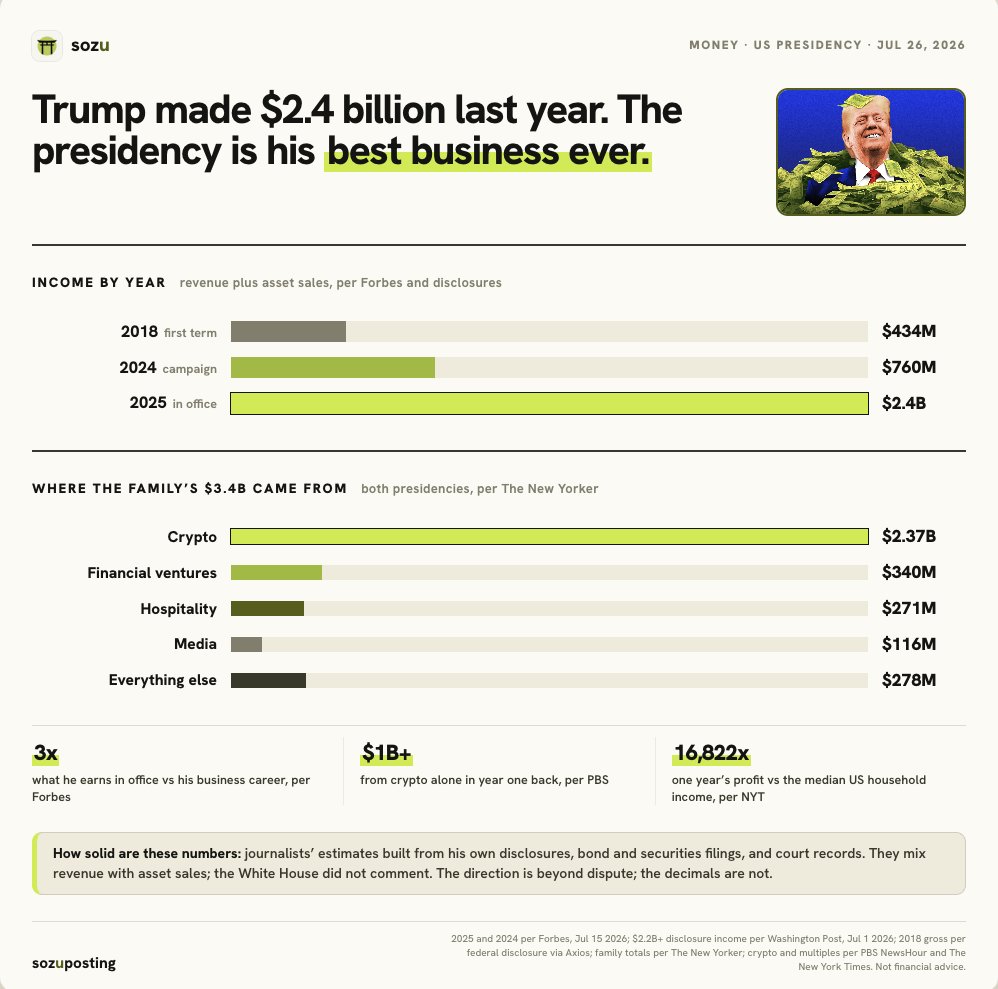 sozu

MONEY · US PRESIDENCY · JUL 26, 2026

Trump made $2.4 billion last year. The presidency is his best business ever.

INCOME BY YEAR revenue plus asset sales, per Forbes and disclosures

2018 first term $434M
2024 campaign $760M
2025 in office $2.4B

WHERE THE FAMILY'S $3.4B CAME FROM both presidencies, per The New Yorker

Crypto $2.37B
Financial ventures $340M
Hospitality $271M
Media $116M
Everything else $278M

3x
what he earns in office vs his business career, per Forbes

$1B+
from crypto alone in year one back, per PBS

16,822x
one year's profit vs the median US household income, per NYT

How solid are these numbers: journalists' estimates built from his own disclosures, bond and securities filings, and court records. They mix revenue with asset sales; the White House did not comment. The direction is beyond dispute; the decimals are not.

sozuposting

2025 and 2024 per Forbes, Jul 15 2026; $2.2B+ disclosure income per Washington Post, Jul 1 2026; 2018 gross per federal disclosure via Axios; family totals per The New Yorker; crypto and multiples per PBS NewsHour and The New York Times. Not financial advice.